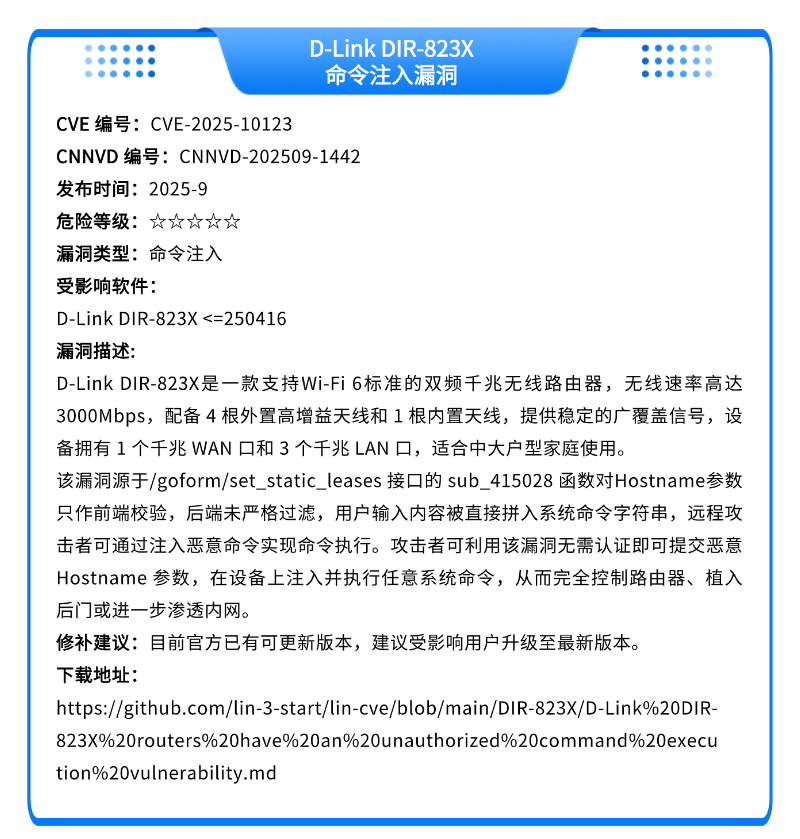 D-Link DIR-823X
命令注入漏洞

CVE 编号：CVE-2025-10123
CNNVD 编号：CNNVD-202509-1442
发布时间：2025-9
危险等级：☆☆☆☆☆
漏洞类型：命令注入
受影响软件：
D-Link DIR-823X <=250416
漏洞描述:
D-Link DIR-823X是一款支持Wi-Fi 6标准的双频千兆无线路由器，无线速率高达3000Mbps，配备 4 根外置高增益天线和 1 根内置天线，提供稳定的广覆盖信号，设备拥有 1 个千兆 WAN 口和 3 个千兆 LAN 口，适合中大户型家庭使用。
该漏洞源于/goform/set_static_leases 接口的 sub_415028 函数对Hostname参数只作前端校验，后端未严格过滤，用户输入内容被直接拼入系统命令字符串，远程攻击者可通过注入恶意命令实现命令执行。攻击者可利用该漏洞无需认证即可提交恶意 Hostname 参数，在设备上注入并执行任意系统命令，从而完全控制路由器、植入后门或进一步渗透内网。
修补建议：目前官方已有可更新版本，建议受影响用户升级至最新版本。
下载地址：
https://github.com/lin-3-start/lin-cve/blob/main/DIR-823X/D-Link%20DIR-823X%20routers%20have%20an%20unauthorized%20command%20execution%20vulnerability.md